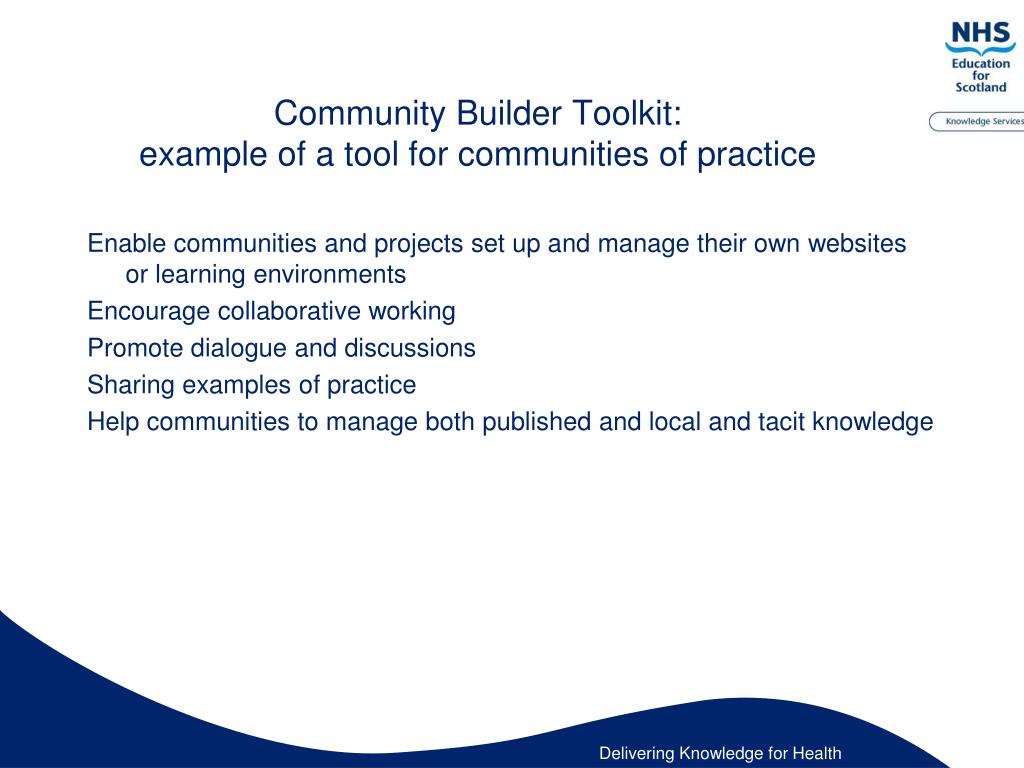 NHS
Education
for
Scotland

Knowledge Services

Community Builder Toolkit:
example of a tool for communities of practice

Enable communities and projects set up and manage their own websites or learning environments

Encourage collaborative working

Promote dialogue and discussions

Sharing examples of practice

Help communities to manage both published and local and tacit knowledge

Delivering Knowledge for Health